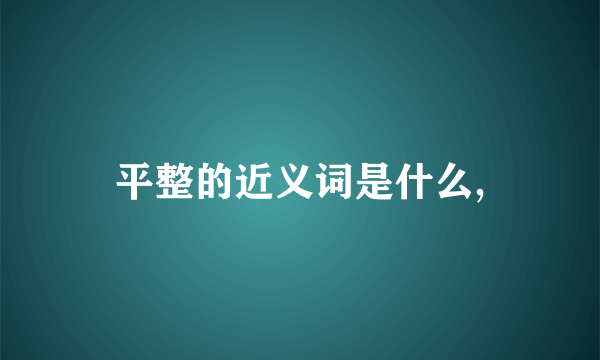 平整的近义词是什么,